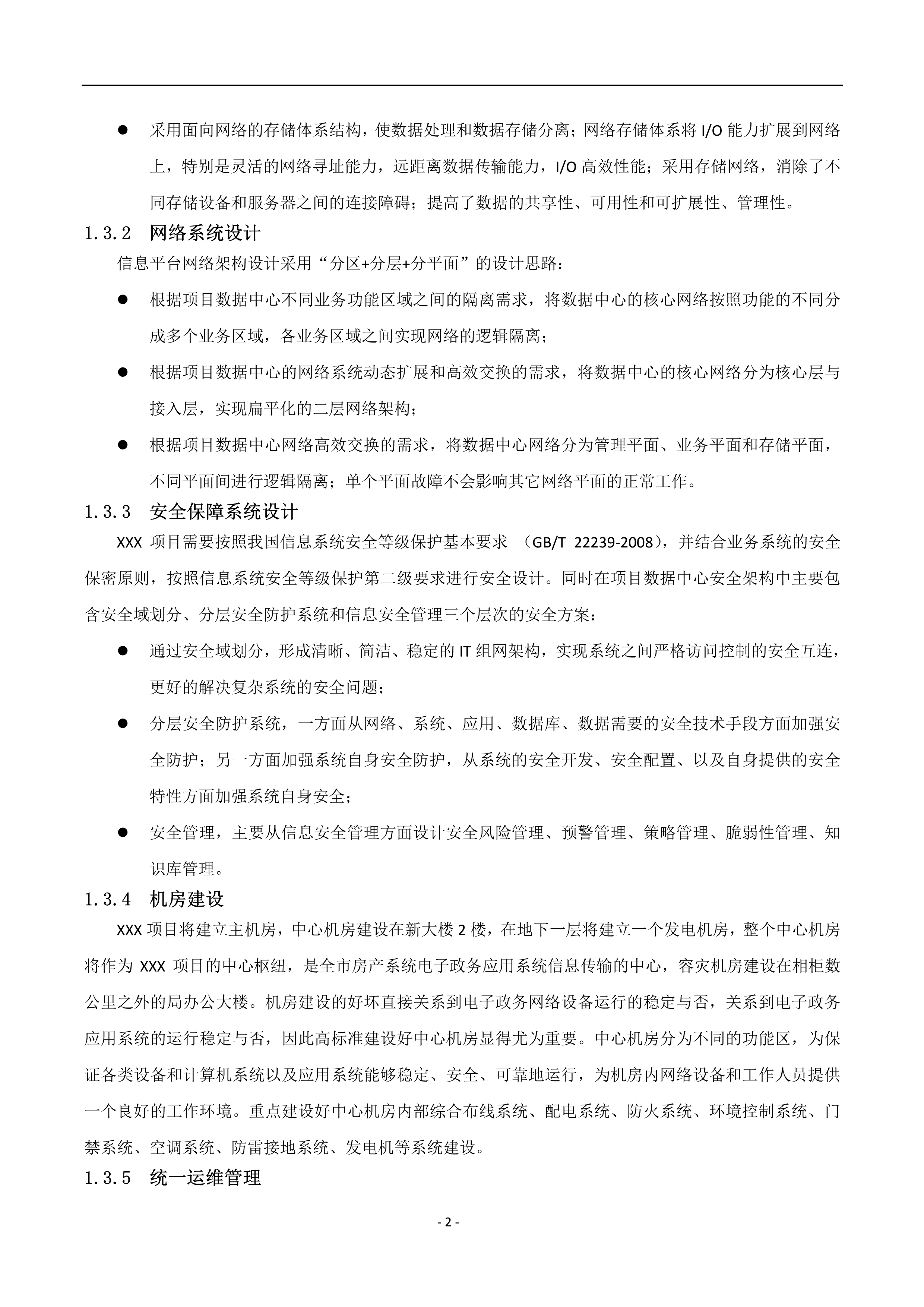 ● 采用面向网络的存储体系结构，使数据处理和数据存储分离；网络存储体系将 I/O 能力扩展到网络上，特别是灵活的网络寻址能力，远距离数据传输能力，I/O 高效性能；采用存储网络，消除了不同存储设备和服务器之间的连接障碍；提高了数据的共享性、可用性和可扩展性、管理性。

1.3.2 网络系统设计

信息平台网络架构设计采用“分区+分层+分平面”的设计思路：

● 根据项目数据中心不同业务功能区域之间的隔离需求，将数据中心的核心网络按照功能的不同分成多个业务区域，各业务区域之间实现网络的逻辑隔离；

● 根据项目数据中心的网络系统动态扩展和高效交换的需求，将数据中心的核心网络分为核心层与接入层，实现扁平化的二层网络架构；

● 根据项目数据中心网络高效交换的需求，将数据中心网络分为管理平面、业务平面和存储平面，不同平面间进行逻辑隔离；单个平面故障不会影响其它网络平面的正常工作。

1.3.3 安全保障系统设计

XXX 项目需要按照我国信息系统安全等级保护基本要求 （GB/T 22239-2008），并结合业务系统的安全保密原则，按照信息系统安全等级保护第二级要求进行安全设计。同时在项目数据中心安全架构中主要包含安全域划分、分层安全防护系统和信息安全管理三个层次的安全方案：

● 通过安全域划分，形成清晰、简洁、稳定的 IT 组网架构，实现系统之间严格访问控制的安全互连，更好的解决复杂系统的安全问题；

● 分层安全防护系统，一方面从网络、系统、应用、数据库、数据需要的安全技术手段方面加强安全防护；另一方面加强系统自身安全防护，从系统的安全开发、安全配置、以及自身提供的安全特性方面加强系统自身安全；

● 安全管理，主要从信息安全管理方面设计安全风险管理、预警管理、策略管理、脆弱性管理、知识库管理。

1.3.4 机房建设

XXX 项目将建立主机房，中心机房建设在新大楼 2 楼，在地下一层将建立一个发电机房，整个中心机房将作为 XXX 项目的中心枢纽，是全市房产系统电子政务应用系统信息传输的中心，容灾机房建设在相柜数公里之外的局办公大楼。机房建设的好坏直接关系到电子政务网络设备运行的稳定与否，关系到电子政务应用系统的运行稳定与否，因此高标准建设好中心机房显得尤为重要。中心机房分为不同的功能区，为保证各类设备和计算机系统以及应用系统能够稳定、安全、可靠地运行，为机房内网络设备和工作人员提供一个良好的工作环境。重点建设好中心机房内部综合布线系统、配电系统、防火系统、环境控制系统、门禁系统、空调系统、防雷接地系统、发电机等系统建设。

1.3.5 统一运维管理

- 2 -